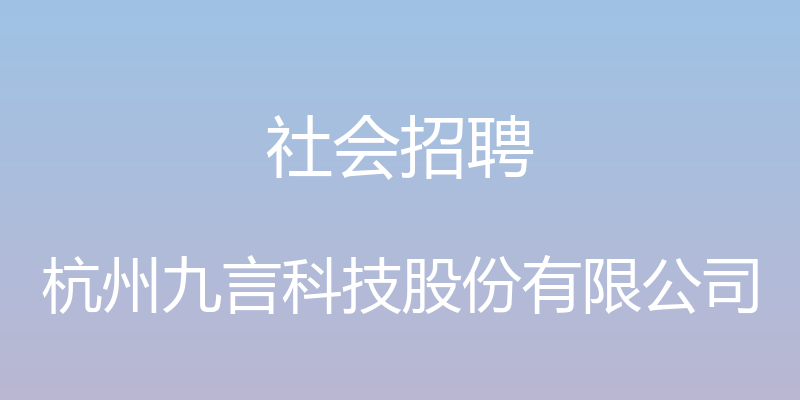 社会招聘

杭州九言科技股份有限公司